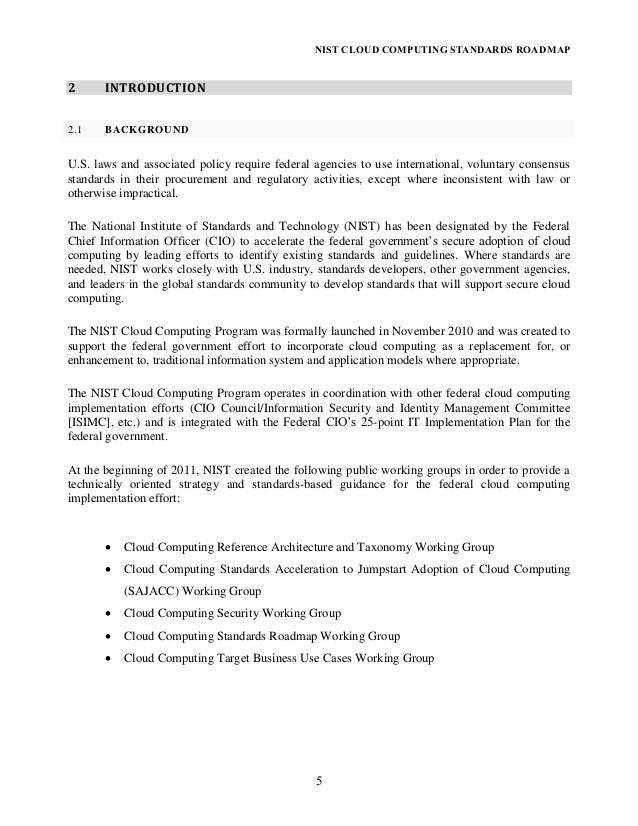 NIST CLOUD COMPUTING STANDARDS ROADMAP

2 INTRODUCTION

2.1 BACKGROUND

U.S. laws and associated policy require federal agencies to use international, voluntary consensus standards in their procurement and regulatory activities, except where inconsistent with law or otherwise impractical.

The National Institute of Standards and Technology (NIST) has been designated by the Federal Chief Information Officer (CIO) to accelerate the federal government's secure adoption of cloud computing by leading efforts to identify existing standards and guidelines. Where standards are needed, NIST works closely with U.S. industry, standards developers, other government agencies, and leaders in the global standards community to develop standards that will support secure cloud computing.

The NIST Cloud Computing Program was formally launched in November 2010 and was created to support the federal government effort to incorporate cloud computing as a replacement for, or enhancement to, traditional information system and application models where appropriate.

The NIST Cloud Computing Program operates in coordination with other federal cloud computing implementation efforts (CIO Council/Information Security and Identity Management Committee [ISIMC], etc.) and is integrated with the Federal CIO's 25-point IT Implementation Plan for the federal government.

At the beginning of 2011, NIST created the following public working groups in order to provide a technically oriented strategy and standards-based guidance for the federal cloud computing implementation effort:

• Cloud Computing Reference Architecture and Taxonomy Working Group
• Cloud Computing Standards Acceleration to Jumpstart Adoption of Cloud Computing (SAJACC) Working Group
• Cloud Computing Security Working Group
• Cloud Computing Standards Roadmap Working Group
• Cloud Computing Target Business Use Cases Working Group

5